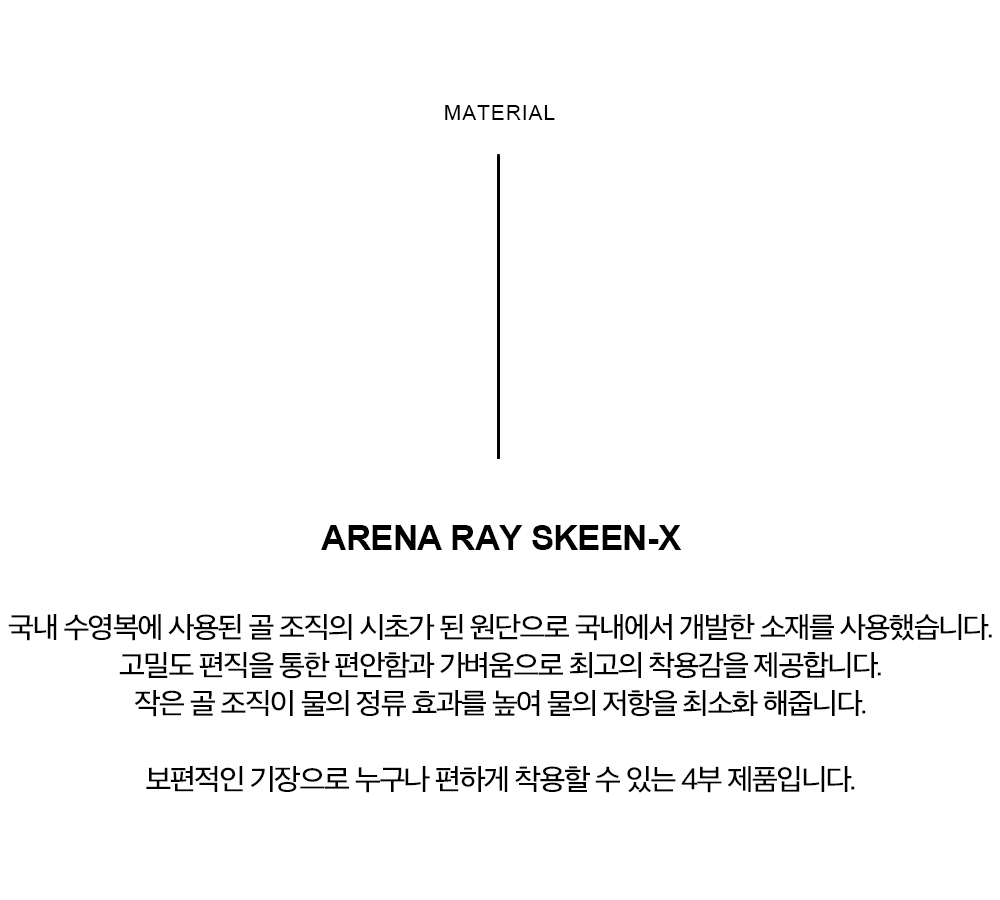 MATERIAL

ARENA RAY SKEEN-X

국내 수영복에 사용된 골 조직의 시초가 된 원단으로 국내에서 개발한 소재를 사용했습니다. 고밀도 편직을 통한 편안함과 가벼움으로 최고의 착용감을 제공합니다. 작은 골 조직이 물의 정류 효과를 높여 물의 저항을 최소화 해줍니다.

보편적인 기장으로 누구나 편하게 착용할 수 있는 4부 제품입니다.